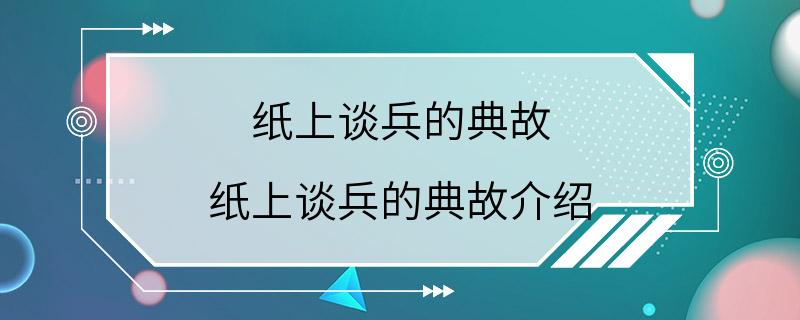 纸上谈兵的典故

纸上谈兵的典故介绍